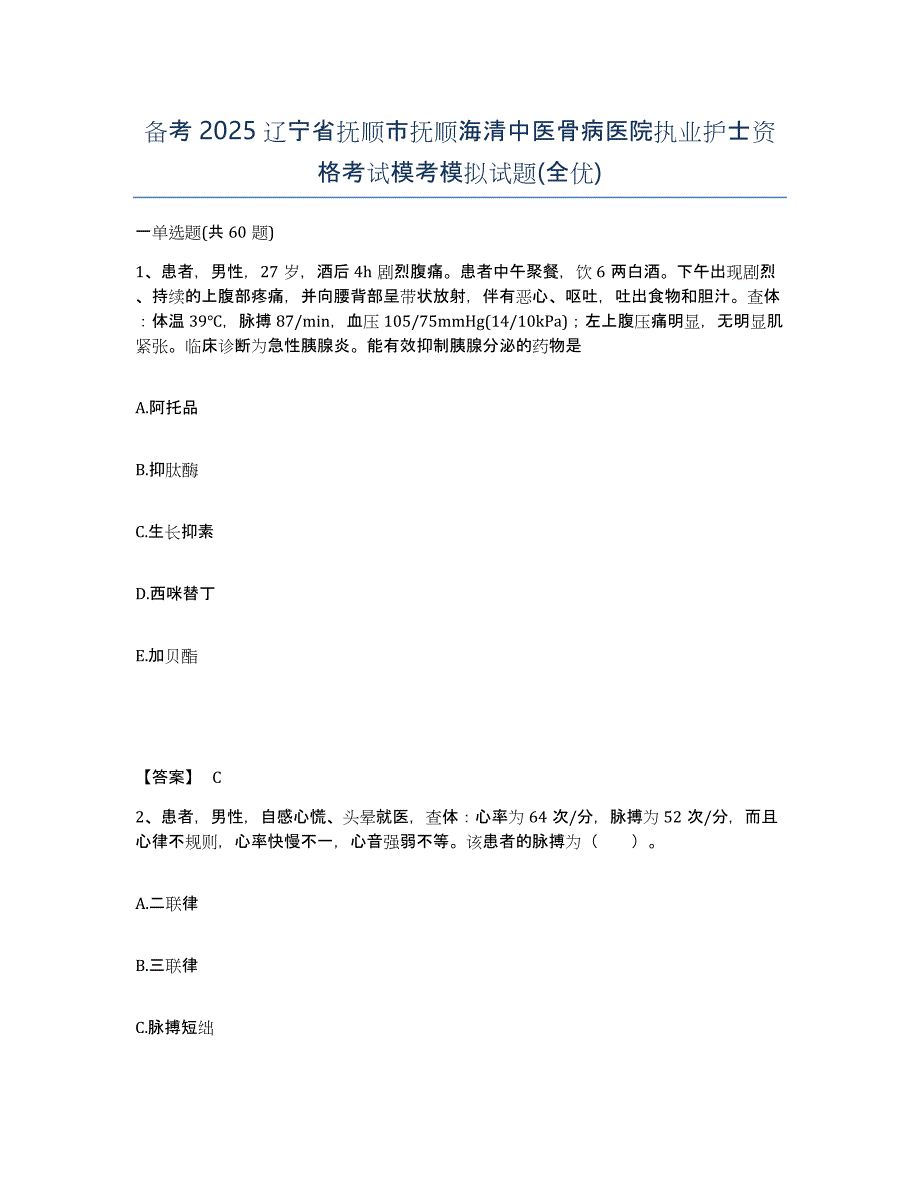 备考2025辽宁省抚顺市抚顺海清中医骨病医院执业护士资格考试模考模拟试题(全优)

一单选题(共60题)

1、患者，男性，27岁，酒后4h剧烈腹痛。患者中午聚餐，饮6两白酒。下午出现剧烈、持续的上腹部疼痛，并向腰背部呈带状放射，伴有恶心、呕吐，吐出食物和胆汁。查体：体温39℃，脉搏87/min，血压105/75mmHg(14/10kPa)；左上腹压痛明显，无明显肌紧张。临床诊断为急性胰腺炎。能有效抑制胰腺分泌的药物是

A.阿托品

B.抑肽酶

C.生长抑素

D.西咪替丁

E.加贝酯

【答案】 C

2、患者，男性，自感心慌、头晕就医，查体：心率为64次/分，脉搏为52次/分，而且心律不规则，心率快慢不一，心音强弱不等。该患者的脉搏为（ ）。

A.二联律

B.三联律

C.脉搏短绌